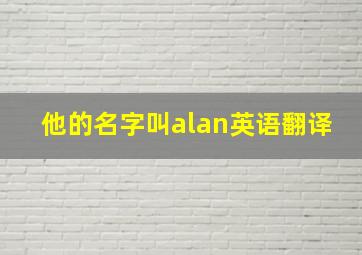 他的名字叫alan英语翻译